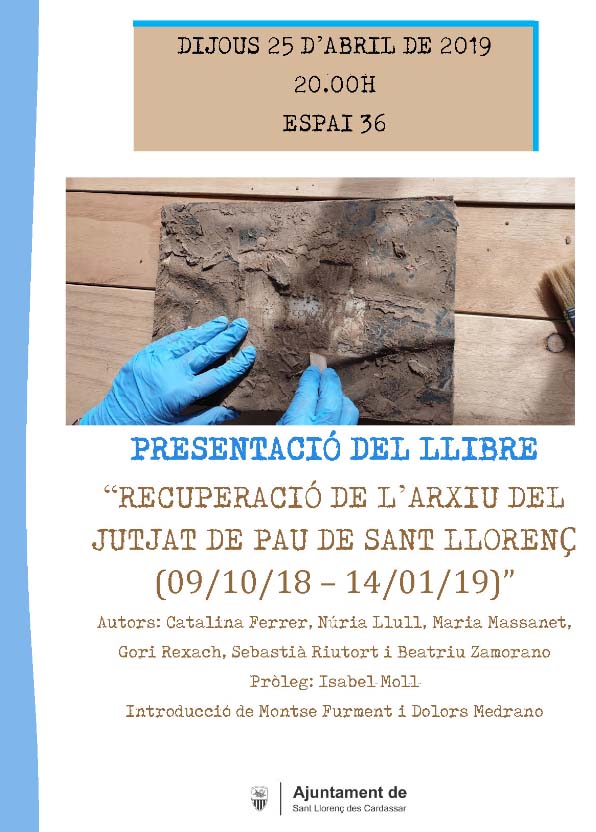 DIJOUS 25 D'ABRIL DE 2019
20.00H
ESPAI 36

PRESENTACIÓ DEL LLIBRE

"RECUPERACIÓ DE L'ARXIU DEL JUTJAT DE PAU DE SANT LLORENÇ (09/10/18 – 14/01/19)"

Autors: Catalina Ferrer, Núria Llull, Maria Massanet, Gori Rexach, Sebastià Riutort i Beatriu Zamorano

Pròleg: Isabel Moll

Introducció de Montse Furment i Dolors Medrano

Ajuntament de
Sant Llorenç des Cardassar